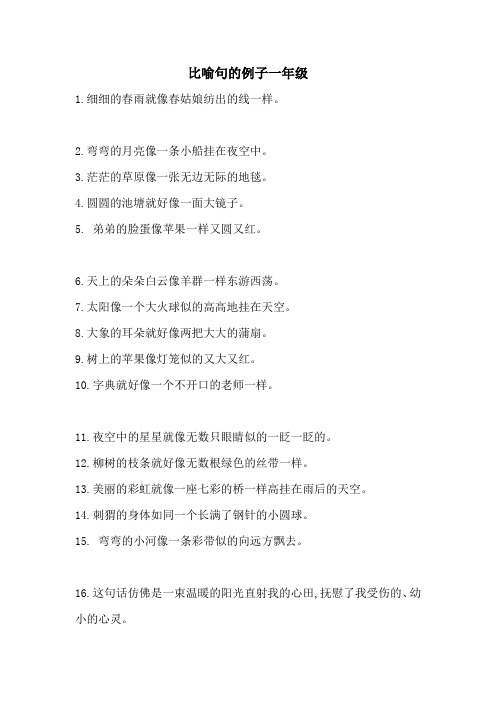 比喻句的例子一年级

1.细细的春雨就像春姑娘纺出的线一样。

2.弯弯的月亮像一条小船挂在夜空中。

3.茫茫的草原像一张无边无际的地毯。

4.圆圆的池塘就好像一面大镜子。

5. 弟弟的脸蛋像苹果一样又圆又红。

6.天上的朵朵白云像羊群一样东游西荡。

7.太阳像一个大火球似的高高地挂在天空。

8.大象的耳朵就好像两把大大的蒲扇。

9.树上的苹果像灯笼似的又大又红。

10.字典就好像一个不开口的老师一样。

11.夜空中的星星就像无数只眼睛似的一眨一眨的。

12.柳树的枝条就好像无数根绿色的丝带一样。

13.美丽的彩虹就像一座七彩的桥一样高挂在雨后的天空。

14.刺猬的身体如同一个长满了钢针的小圆球。

15. 弯弯的小河像一条彩带似的向远方飘去。

16.这句话仿佛是一束温暖的阳光直射我的心田,抚慰了我受伤的、幼小的心灵。